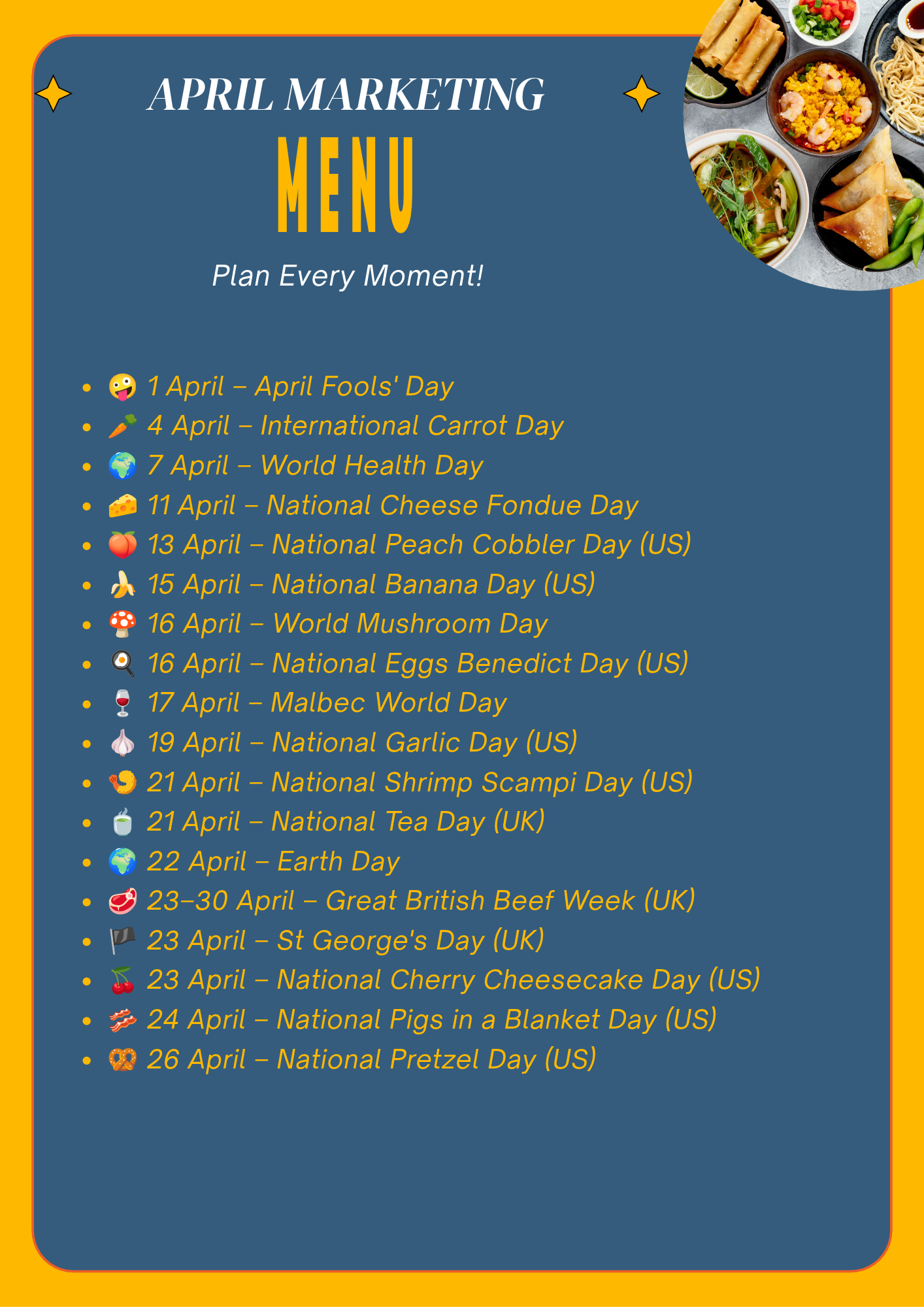 APRIL MARKETING

MENU

Plan Every Moment!

• 🤪 1 April – April Fools' Day
• 🥕 4 April – International Carrot Day
• 🌍 7 April – World Health Day
• 🧀 11 April – National Cheese Fondue Day
• 🍑 13 April – National Peach Cobbler Day (US)
• 🍌 15 April – National Banana Day (US)
• 🍄 16 April – World Mushroom Day
• 🍳 16 April – National Eggs Benedict Day (US)
• 🍷 17 April – Malbec World Day
• 🧄 19 April – National Garlic Day (US)
• 🍤 21 April – National Shrimp Scampi Day (US)
• 🍵 21 April – National Tea Day (UK)
• 🌍 22 April – Earth Day
• 🥩 23–30 April – Great British Beef Week (UK)
• 🏴 23 April – St George's Day (UK)
• 🍒 23 April – National Cherry Cheesecake Day (US)
• 🥓 24 April – National Pigs in a Blanket Day (US)
• 🥨 26 April – National Pretzel Day (US)